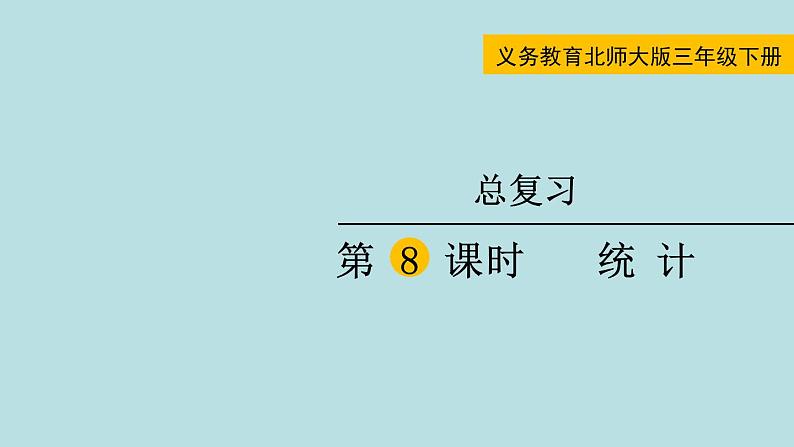 义务教育北师大版三年级下册

总复习

第 8 课时 统 计